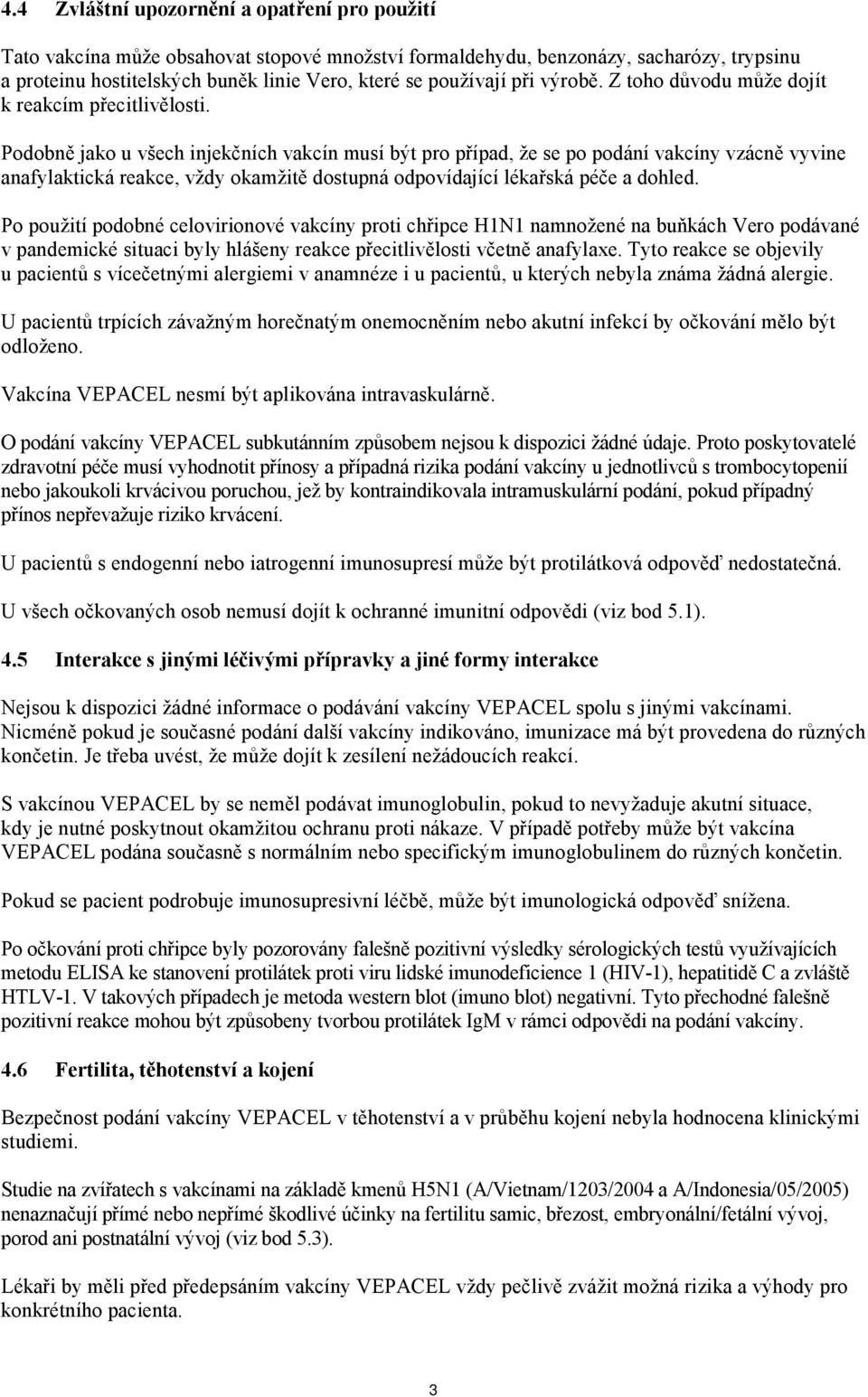 4.4 Zvláštní upozornění a opatření pro použití

Tato vakcína může obsahovat stopové množství formaldehydu, benzonázy, sacharózy, trypsinu a proteinu hostitelských buněk linie Vero, které se používají při výrobě. Z toho důvodu může dojít k reakcím přecitlivělosti.

Podobně jako u všech injekčních vakcín musí být pro případ, že se po podání vakcíny vzácně vyvine anafylaktická reakce, vždy okamžitě dostupná odpovídající lékařská péče a dohled.

Po použití podobné celovirionové vakcíny proti chřipce H1N1 namnožené na buňkách Vero podávané v pandemické situaci byly hlášeny reakce přecitlivělosti včetně anafylaxe. Tyto reakce se objevily u pacientů s vícečetnými alergiemi v anamnéze i u pacientů, u kterých nebyla známa žádná alergie.

U pacientů trpících závažným horečnatým onemocněním nebo akutní infekcí by očkování mělo být odloženo.

Vakcína VEPACEL nesmí být aplikována intravaskulárně.

O podání vakcíny VEPACEL subkutánním způsobem nejsou k dispozici žádné údaje. Proto poskytovatelé zdravotní péče musí vyhodnotit přínosy a případná rizika podání vakcíny u jednotlivců s trombocytopenií nebo jakoukoli krvácivou poruchou, jež by kontraindikovala intramuskulární podání, pokud případný přínos nepřevažuje riziko krvácení.

U pacientů s endogenní nebo iatrogenní imunosupresí může být protilátková odpověď nedostatečná.

U všech očkovaných osob nemusí dojít k ochranné imunitní odpovědi (viz bod 5.1).

4.5 Interakce s jinými léčivými přípravky a jiné formy interakce

Nejsou k dispozici žádné informace o podávání vakcíny VEPACEL spolu s jinými vakcínami. Nicméně pokud je současné podání další vakcíny indikováno, imunizace má být provedena do různých končetin. Je třeba uvést, že může dojít k zesílení nežádoucích reakcí.

S vakcínou VEPACEL by se neměl podávat imunoglobulin, pokud to nevyžaduje akutní situace, kdy je nutné poskytnout okamžitou ochranu proti nákaze. V případě potřeby může být vakcína VEPACEL podána současně s normálním nebo specifickým imunoglobulinem do různých končetin.

Pokud se pacient podrobuje imunosupresivní léčbě, může být imunologická odpověď snížena.

Po očkování proti chřipce byly pozorovány falešně pozitivní výsledky sérologických testů využívajících metodu ELISA ke stanovení protilátek proti viru lidské imunodeficience 1 (HIV-1), hepatitidě C a zvláště HTLV-1. V takových případech je metoda western blot (imuno blot) negativní. Tyto přechodné falešně pozitivní reakce mohou být způsobeny tvorbou protilátek IgM v rámci odpovědi na podání vakcíny.

4.6 Fertilita, těhotenství a kojení

Bezpečnost podání vakcíny VEPACEL v těhotenství a v průběhu kojení nebyla hodnocena klinickými studiemi.

Studie na zvířatech s vakcínami na základě kmenů H5N1 (A/Vietnam/1203/2004 a A/Indonesia/05/2005) nenaznačují přímé nebo nepřímé škodlivé účinky na fertilitu samic, březost, embryonální/fetální vývoj, porod ani postnatální vývoj (viz bod 5.3).

Lékaři by měli před předepsáním vakcíny VEPACEL vždy pečlivě zvážit možná rizika a výhody pro konkrétního pacienta.

3